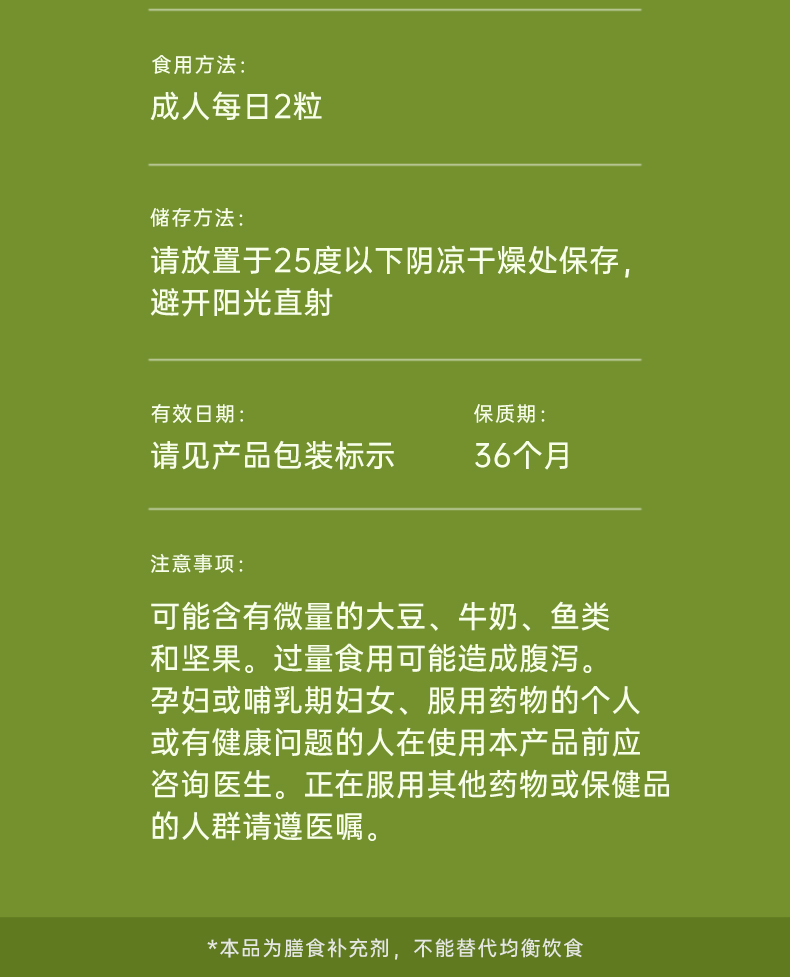 食用方法:
成人每日2粒

储存方法:
请放置于25度以下阴凉干燥处保存,避开阳光直射

有效日期:
请见产品包装标示

保质期:
36个月

注意事项:
可能含有微量的大豆、牛奶、鱼类和坚果。过量食用可能造成腹泻。孕妇或哺乳期妇女、服用药物的个人或有健康问题的人在使用本产品前应咨询医生。正在服用其他药物或保健品的人群请遵医嘱。

*本品为膳食补充剂,不能替代均衡饮食